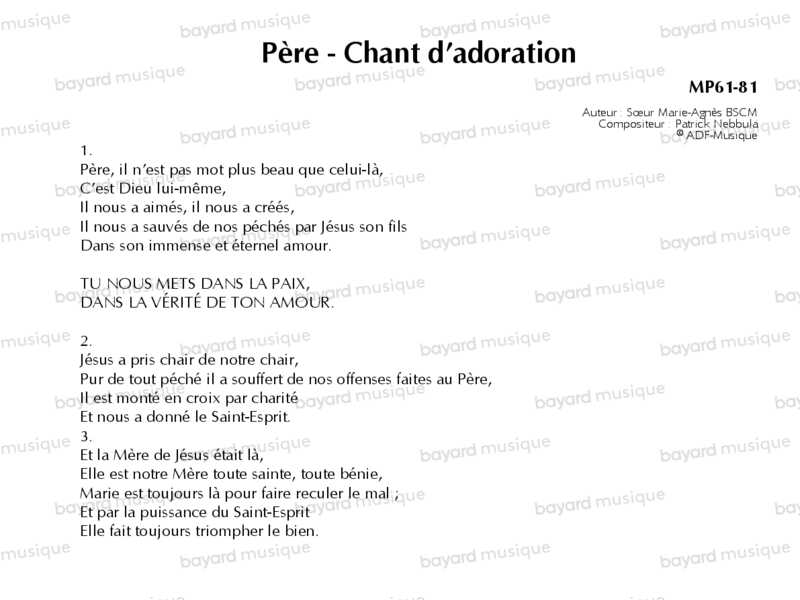 Père - Chant d'adoration

MP61-81

Auteur : Sœur Marie-Agnès BSCM
Compositeur : Patrick Nebbula
© ADF-Musique

1.
Père, il n'est pas mot plus beau que celui-là,
C'est Dieu lui-même,
Il nous a aimés, il nous a créés,
Il nous a sauvés de nos péchés par Jésus son fils
Dans son immense et éternel amour.

TU NOUS METS DANS LA PAIX,
DANS LA VÉRITÉ DE TON AMOUR.

2.
Jésus a pris chair de notre chair,
Pur de tout péché il a souffert de nos offenses faites au Père,
Il est monté en croix par charité
Et nous a donné le Saint-Esprit.
3.
Et la Mère de Jésus était là,
Elle est notre Mère toute sainte, toute bénie,
Marie est toujours là pour faire reculer le mal ;
Et par la puissance du Saint-Esprit
Elle fait toujours triompher le bien.

bayard musique